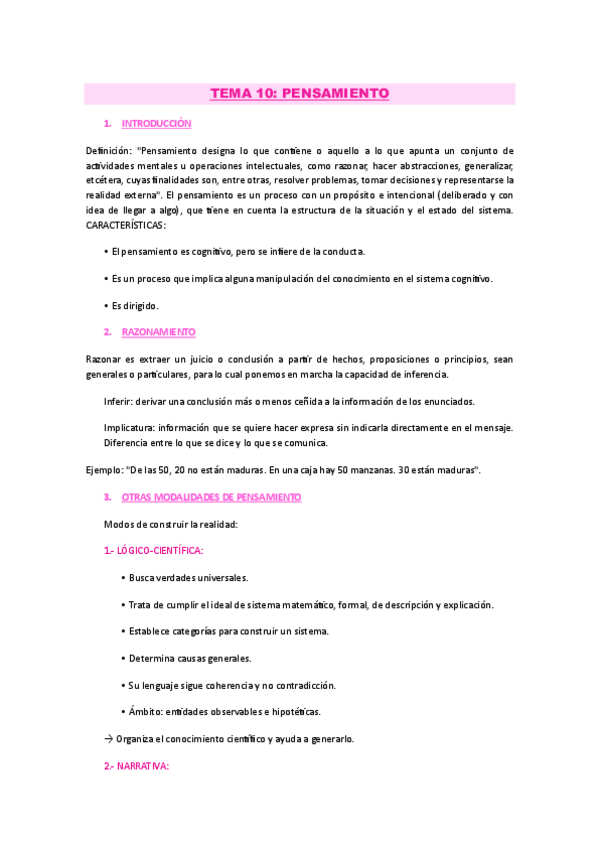 TEMA 10: PENSAMIENTO

1. INTRODUCCIÓN

Definición: "Pensamiento designa lo que contiene o aquello a lo que apunta un conjunto de actividades mentales u operaciones intelectuales, como razonar, hacer abstracciones, generalizar, etcétera, cuyas finalidades son, entre otras, resolver problemas, tomar decisiones y representarse la realidad externa". El pensamiento es un proceso con un propósito e intencional (deliberado y con idea de llegar a algo), que tiene en cuenta la estructura de la situación y el estado del sistema. CARACTERÍSTICAS:

• El pensamiento es cognitivo, pero se infiere de la conducta.

• Es un proceso que implica alguna manipulación del conocimiento en el sistema cognitivo.

• Es dirigido.

2. RAZONAMIENTO

Razonar es extraer un juicio o conclusión a partir de hechos, proposiciones o principios, sean generales o particulares, para lo cual ponemos en marcha la capacidad de inferencia.

Inferir: derivar una conclusión más o menos ceñida a la información de los enunciados.

Implicatura: información que se quiere hacer expresa sin indicarla directamente en el mensaje. Diferencia entre lo que se dice y lo que se comunica.

Ejemplo: "De las 50, 20 no están maduras. En una caja hay 50 manzanas. 30 están maduras".

3. OTRAS MODALIDADES DE PENSAMIENTO

Modos de construir la realidad:

1.- LÓGICO-CIENTÍFICA:

• Busca verdades universales.

• Trata de cumplir el ideal de sistema matemático, formal, de descripción y explicación.

• Establece categorías para construir un sistema.

• Determina causas generales.

• Su lenguaje sigue coherencia y no contradicción.

• Ámbito: entidades observables e hipotéticas.

→ Organiza el conocimiento científico y ayuda a generarlo.

2.- NARRATIVA: